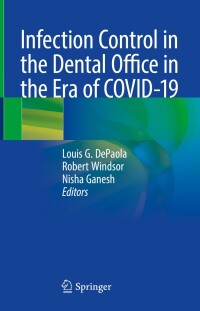 Infection Control in the Dental Office in the Era of COVID-19

Louis G. DePaola
Robert Windsor
Nisha Ganesh
Editors

Springer